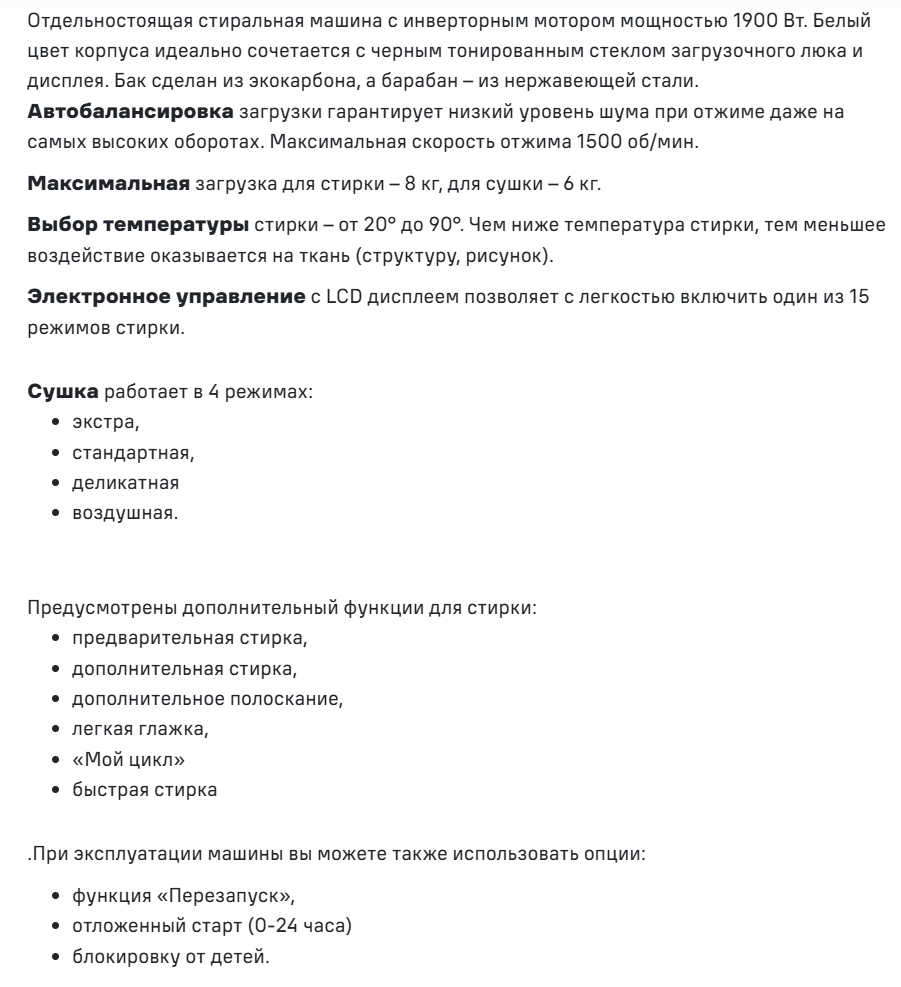 Отдельностоящая стиральная машина с инверторным мотором мощностью 1900 Вт. Белый цвет корпуса идеально сочетается с черным тонированным стеклом загрузочного люка и дисплея. Бак сделан из экокарбона, а барабан – из нержавеющей стали.
Автобалансировка загрузки гарантирует низкий уровень шума при отжиме даже на самых высоких оборотах. Максимальная скорость отжима 1500 об/мин.

Максимальная загрузка для стирки – 8 кг, для сушки – 6 кг.

Выбор температуры стирки – от 20° до 90°. Чем ниже температура стирки, тем меньшее воздействие оказывается на ткань (структуру, рисунок).

Электронное управление с LCD дисплеем позволяет с легкостью включить один из 15 режимов стирки.

Сушка работает в 4 режимах:
• экстра,
• стандартная,
• деликатная
• воздушная.

Предусмотрены дополнительный функции для стирки:
• предварительная стирка,
• дополнительная стирка,
• дополнительное полоскание,
• легкая глажка,
• «Мой цикл»
• быстрая стирка

.При эксплуатации машины вы можете также использовать опции:
• функция «Перезапуск»,
• отложенный старт (0-24 часа)
• блокировку от детей.